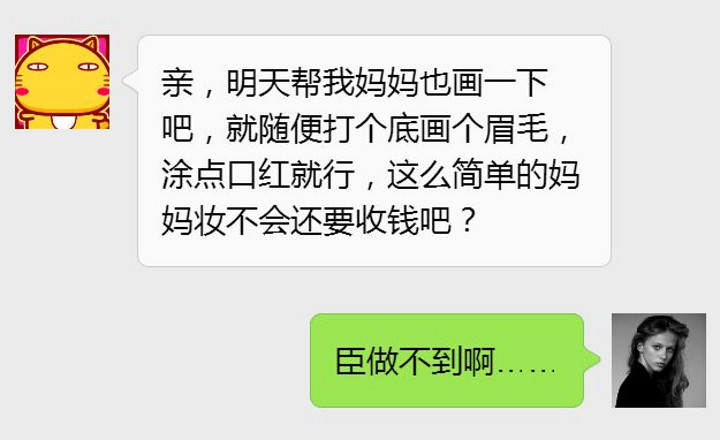 亲，明天帮我妈妈也画一下吧，就随便打个底画个眉毛，涂点口红就行，这么简单的妈妈妆不会还要收钱吧？

臣做不到啊……